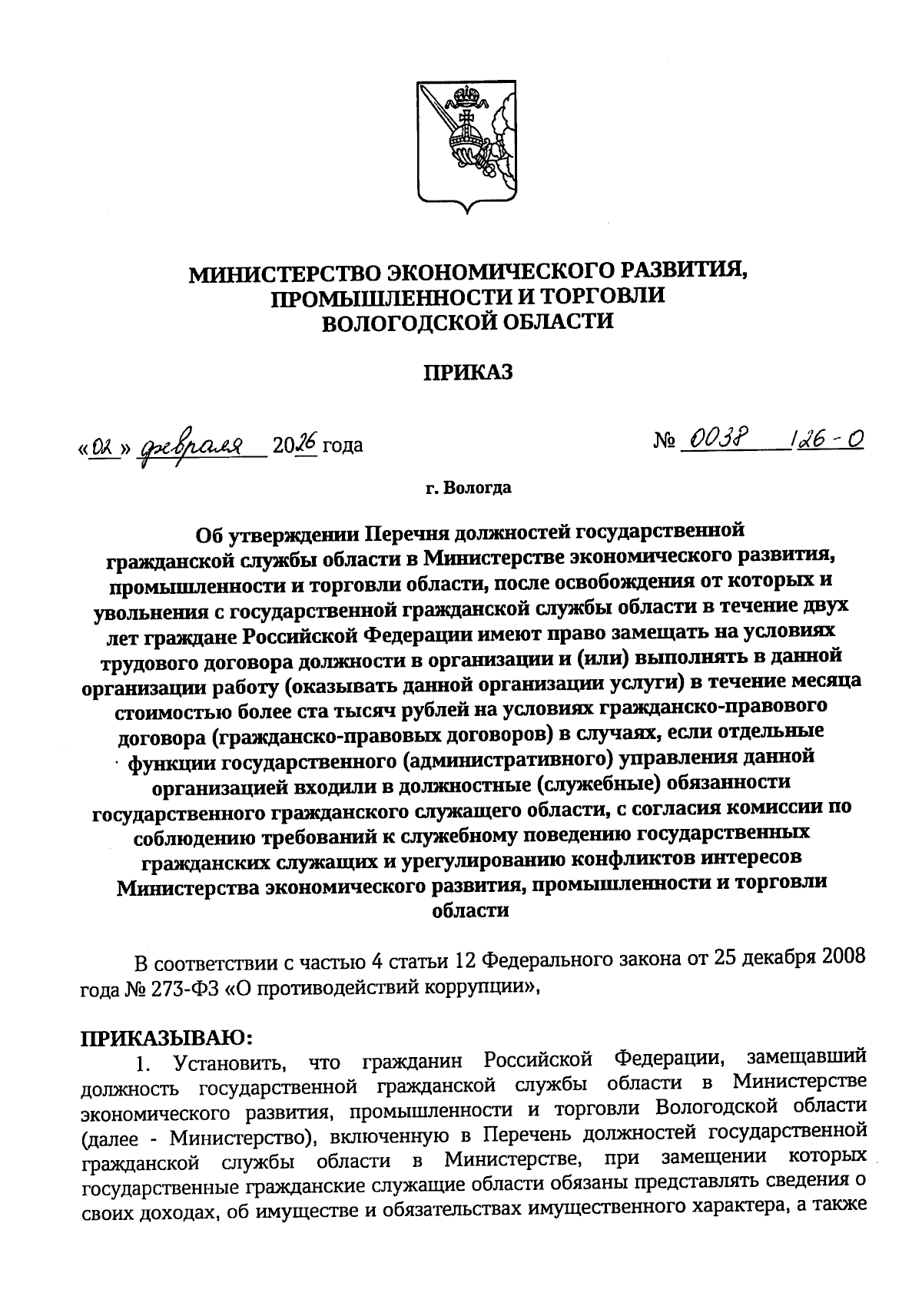 МИНИСТЕРСТВО ЭКОНОМИЧЕСКОГО РАЗВИТИЯ, ПРОМЫШЛЕННОСТИ И ТОРГОВЛИ ВОЛОГОДСКОЙ ОБЛАСТИ

ПРИКАЗ

«02» февраля 2026 года

№ 0038 126-О

г. Вологда

Об утверждении Перечня должностей государственной гражданской службы области в Министерстве экономического развития, промышленности и торговли области, после освобождения от которых и увольнения с государственной гражданской службы области в течение двух лет граждане Российской Федерации имеют право замещать на условиях трудового договора должности в организации и (или) выполнять в данной организации работу (оказывать данной организации услуги) в течение месяца стоимостью более ста тысяч рублей на условиях гражданско-правового договора (гражданско-правовых договоров) в случаях, если отдельные функции государственного (административного) управления данной организацией входили в должностные (служебные) обязанности государственного гражданского служащего области, с согласия комиссии по соблюдению требований к служебному поведению государственных гражданских служащих и урегулированию конфликтов интересов Министерства экономического развития, промышленности и торговли области

В соответствии с частью 4 статьи 12 Федерального закона от 25 декабря 2008 года № 273-ФЗ «О противодействий коррупции»,

ПРИКАЗЫВАЮ:

1. Установить, что гражданин Российской Федерации, замещавший должность государственной гражданской службы области в Министерстве экономического развития, промышленности и торговли Вологодской области (далее - Министерство), включенную в Перечень должностей государственной гражданской службы области в Министерстве, при замещении которых государственные гражданские служащие области обязаны представлять сведения о своих доходах, об имуществе и обязательствах имущественного характера, а также